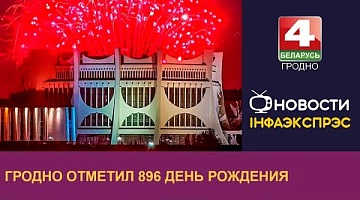 4
БЕЛАРУСЬ
ГРОДНО

НОВОСТИ
ІНФАЭКСПРЭС

ГРОДНО ОТМЕТИЛ 896 ДЕНЬ РОЖДЕНИЯ